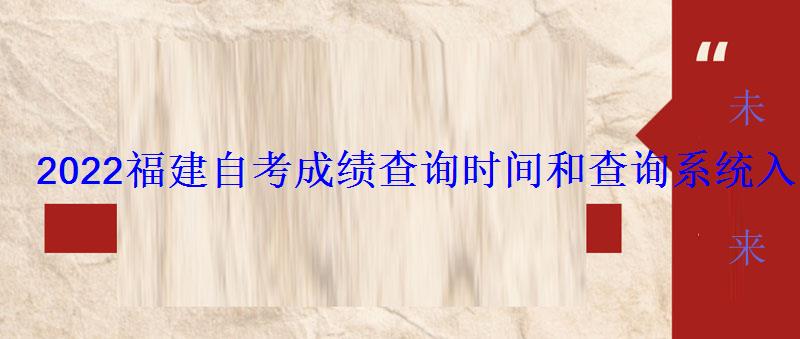 2022福建自考成绩查询时间和查询系统入

“

未

来